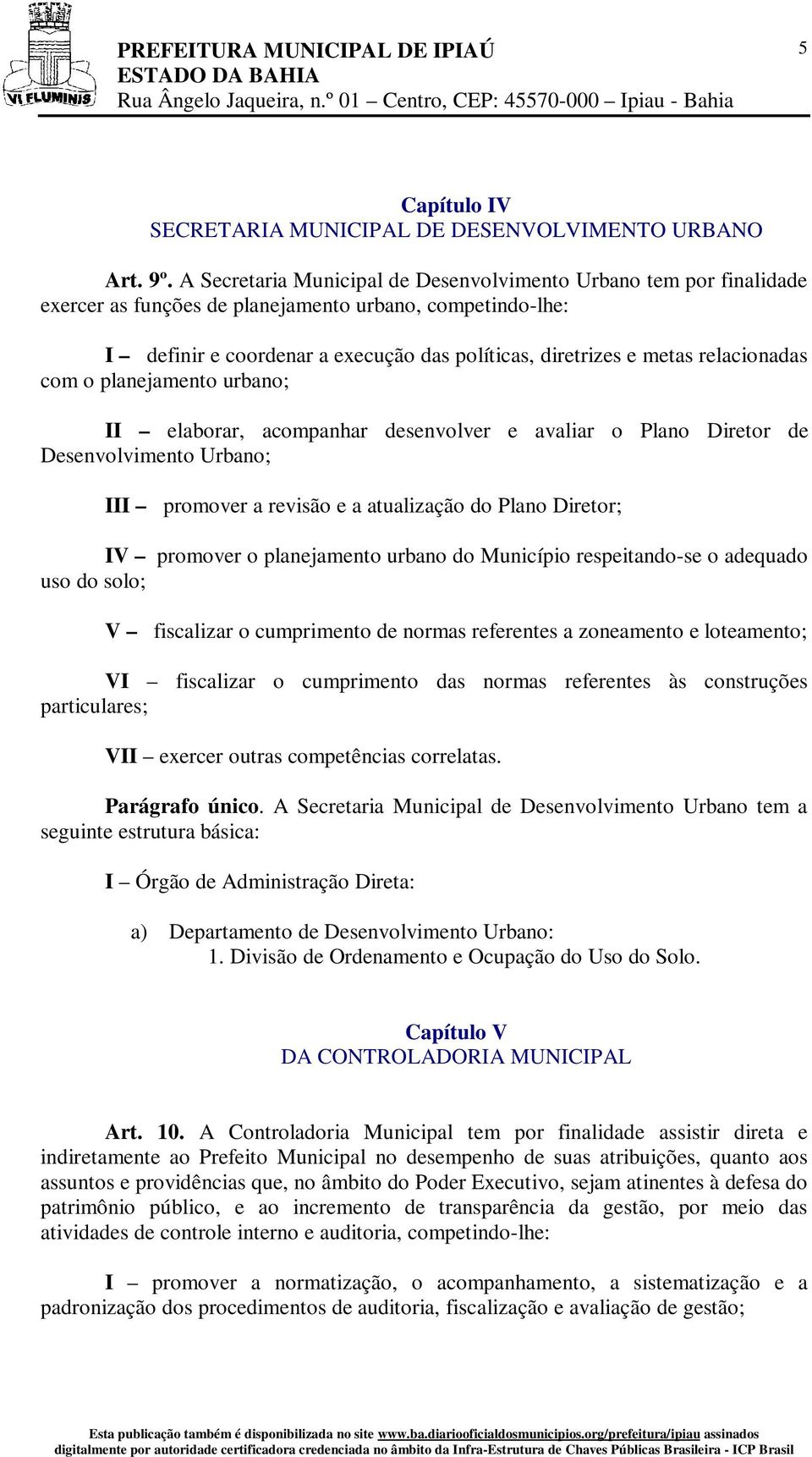 VI FLUMINIS

PREFEITURA MUNICIPAL DE IPIAÚ
ESTADO DA BAHIA
Rua Ângelo Jaqueira, n.º 01 – Centro, CEP: 45570-000 – Ipiau - Bahia

5

Capítulo IV
SECRETARIA MUNICIPAL DE DESENVOLVIMENTO URBANO

Art. 9º. A Secretaria Municipal de Desenvolvimento Urbano tem por finalidade exercer as funções de planejamento urbano, competindo-lhe:

I – definir e coordenar a execução das políticas, diretrizes e metas relacionadas com o planejamento urbano;

II – elaborar, acompanhar desenvolver e avaliar o Plano Diretor de Desenvolvimento Urbano;

III – promover a revisão e a atualização do Plano Diretor;

IV – promover o planejamento urbano do Município respeitando-se o adequado uso do solo;

V – fiscalizar o cumprimento de normas referentes a zoneamento e loteamento;

VI – fiscalizar o cumprimento das normas referentes às construções particulares;

VII – exercer outras competências correlatas.

Parágrafo único. A Secretaria Municipal de Desenvolvimento Urbano tem a seguinte estrutura básica:

I – Órgão de Administração Direta:

a) Departamento de Desenvolvimento Urbano:
1. Divisão de Ordenamento e Ocupação do Uso do Solo.

Capítulo V
DA CONTROLADORIA MUNICIPAL

Art. 10. A Controladoria Municipal tem por finalidade assistir direta e indiretamente ao Prefeito Municipal no desempenho de suas atribuições, quanto aos assuntos e providências que, no âmbito do Poder Executivo, sejam atinentes à defesa do patrimônio público, e ao incremento de transparência da gestão, por meio das atividades de controle interno e auditoria, competindo-lhe:

I – promover a normatização, o acompanhamento, a sistematização e a padronização dos procedimentos de auditoria, fiscalização e avaliação de gestão;

Esta publicação também é disponibilizada no site www.ba.diariooficialdosmunicipios.org/prefeitura/ipiau assinados digitalmente por autoridade certificadora credenciada no âmbito da Infra-Estrutura de Chaves Públicas Brasileira - ICP Brasil